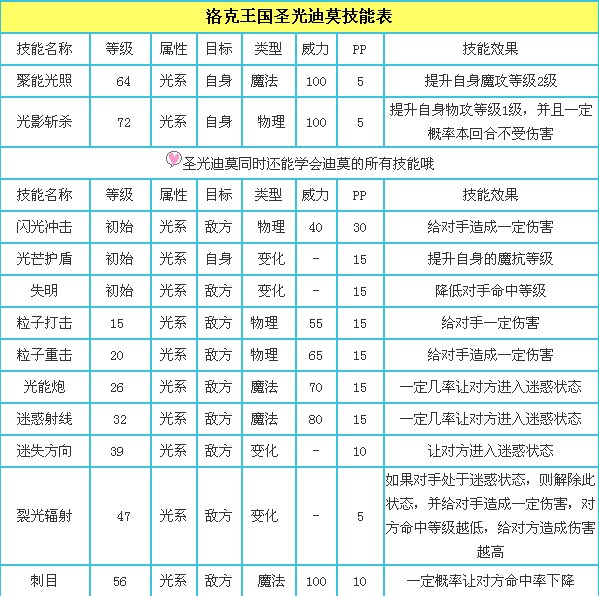 洛克王国圣光迪莫技能表

| 技能名称 | 等级 | 属性 | 目标 | 类型 | 威力 | PP | 技能效果 |
|---|---|---|---|---|---|---|---|
| 聚能光照 | 64 | 光系 | 自身 | 魔法 | 100 | 5 | 提升自身魔攻等级2级 |
| 光影斩杀 | 72 | 光系 | 自身 | 物理 | 100 | 5 | 提升自身物攻等级1级，并且一定概率本回合不受伤害 |

圣光迪莫同时还能学会迪莫的所有技能哦

| 技能名称 | 等级 | 属性 | 目标 | 类型 | 威力 | PP | 技能效果 |
|---|---|---|---|---|---|---|---|
| 闪光冲击 | 初始 | 光系 | 敌方 | 物理 | 40 | 30 | 给对手造成一定伤害 |
| 光芒护盾 | 初始 | 光系 | 自身 | 变化 | - | 15 | 提升自身的魔抗等级 |
| 失明 | 初始 | 光系 | 敌方 | 变化 | - | 15 | 降低对手命中等级 |
| 粒子打击 | 15 | 光系 | 敌方 | 物理 | 55 | 15 | 给对手一定伤害 |
| 粒子重击 | 20 | 光系 | 敌方 | 物理 | 65 | 15 | 给对手造成一定伤害 |
| 光能炮 | 26 | 光系 | 敌方 | 魔法 | 70 | 15 | 一定几率让对方进入迷惑状态 |
| 迷惑射线 | 32 | 光系 | 敌方 | 魔法 | 80 | 15 | 一定几率让对方进入迷惑状态 |
| 迷失方向 | 39 | 光系 | 敌方 | 变化 | - | 10 | 让对方进入迷惑状态 |
| 裂光辐射 | 47 | 光系 | 敌方 | 变化 | - | 5 | 如果对手处于迷惑状态，则解除此状态，并给对手造成一定伤害，对方命中等级越低，给对方造成伤害越高 |
| 刺目 | 56 | 光系 | 敌方 | 魔法 | 100 | 10 | 一定概率让对方命中率下降 |